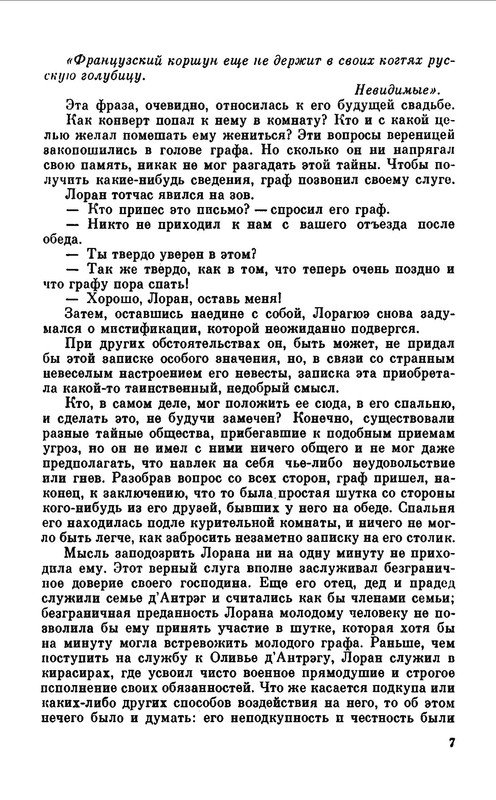 «Французский коршун еще не держит в своих когтях русскую голубицу.

Невидимые».

Эта фраза, очевидно, относилась к его будущей свадьбе. Как конверт попал к нему в комнату? Кто и с какой целью желал помешать ему жениться? Эти вопросы вереницей закопошились в голове графа. Но сколько он ни напрягал свою память, никак не мог разгадать этой тайны. Чтобы получить какие-нибудь сведения, граф позвонил своему слуге.

Лоран тотчас явился на зов.

— Кто принес это письмо? — спросил его граф.

— Никто не приходил к нам с вашего отъезда после обеда.

— Ты твердо уверен в этом?

— Так же твердо, как в том, что теперь очень поздно и что графу пора спать!

— Хорошо, Лоран, оставь меня!

Затем, оставшись наедине с собой, Лорагюэ снова задумался о мистификации, которой неожиданно подвергся.

При других обстоятельствах он, быть может, не придал бы этой записке особого значения, но, в связи со странным невеселым настроением его невесты, записка эта приобретала какой-то таинственный, недобрый смысл.

Кто, в самом деле, мог положить ее сюда, в его спальню, и сделать это, не будучи замечен? Конечно, существовали разные тайные общества, прибегавшие к подобным приемам угроз, но он не имел с ними ничего общего и не мог даже предполагать, что навлек на себя чье-либо неудовольствие или гнев. Разобрав вопрос со всех сторон, граф пришел, наконец, к заключению, что то была простая шутка со стороны кого-нибудь из его друзей, бывших у него на обеде. Спальня его находилась подле курительной комнаты, и ничего не могло быть легче, как забросить незаметно записку на его столик.

Мысль заподозрить Лорана ни на одну минуту не приходила ему. Этот верный слуга вполне заслуживал безграничное доверие своего господина. Еще его отец, дед и прадед служили семье д'Антрэг и считались как бы членами семьи; безграничная преданность Лорана молодому человеку не позволила бы ему принять участие в шутке, которая хотя бы на минуту могла встревожить молодого графа. Раньше, чем поступить на службу к Оливье д'Антрэгу, Лоран служил в кирасирах, где усвоил чисто военное прямодушие и строгое исполнение своих обязанностей. Что же касается подкупа или каких-либо других способов воздействия на него, то об этом нечего было и думать: его неподкупность и честность были

7